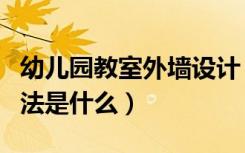 幼儿园教室外墙设计
法是什么）